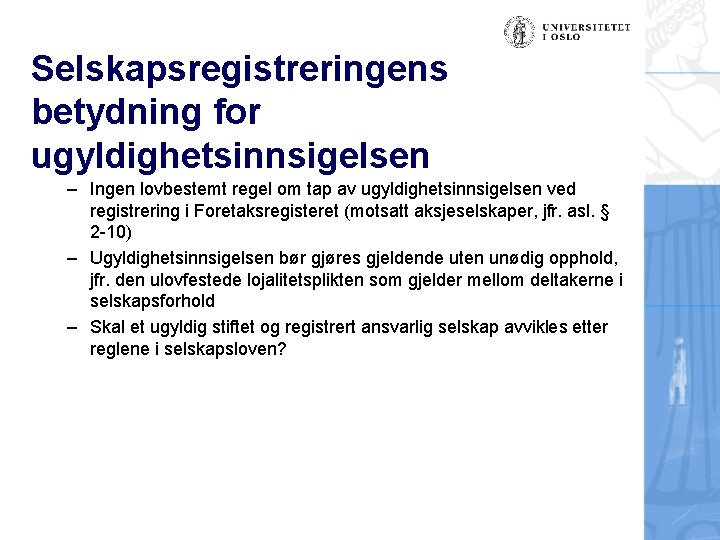 UNIVERSITETET I OSLO

Selskapsregistreringens betydning for ugyldighetsinnsigelsen

– Ingen lovbestemt regel om tap av ugyldighetsinnsigelsen ved registrering i Foretaksregisteret (motsatt aksjeselskaper, jfr. asl. § 2-10)

– Ugyldighetsinnsigelsen bør gjøres gjeldende uten unødig opphold, jfr. den ulovfestede lojalitetsplikten som gjelder mellom deltakerne i selskapsforhold

– Skal et ugyldig stiftet og registrert ansvarlig selskap avvikles etter reglene i selskapsloven?